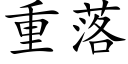 重落